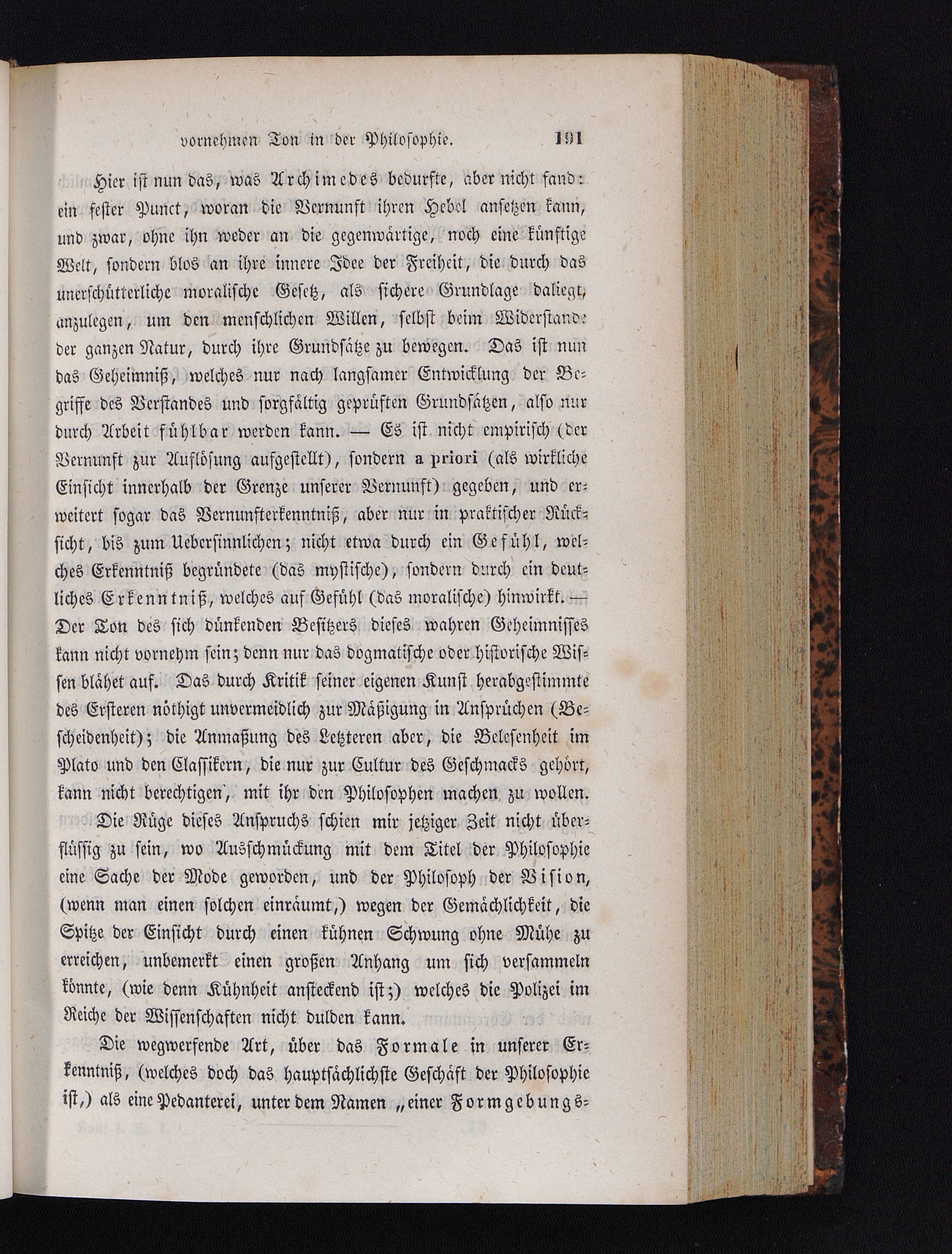 vornehmen Ton in der Philosophie. 191

Hier ist nun das, was Archimedes bedurfte, aber nicht fand: ein fester Punct, woran die Vernunft ihren Hebel ansetzen kann, und zwar, ohne ihn weder an die gegenwärtige, noch eine künftige Welt, sondern blos an ihre innere Idee der Freiheit, die durch das unerschütterliche moralische Gesetz, als sichere Grundlage daliegt, anzulegen, um den menschlichen Willen, selbst beim Widerstande der ganzen Natur, durch ihre Grundsätze zu bewegen. Das ist nun das Geheimniß, welches nur nach langsamer Entwicklung der Begriffe des Verstandes und sorgfältig geprüften Grundsätzen, also nur durch Arbeit fühlbar werden kann. — Es ist nicht empirisch (der Vernunft zur Auflösung aufgestellt), sondern a priori (als wirkliche Einsicht innerhalb der Grenze unserer Vernunft) gegeben, und erweitert sogar das Vernunfterkenntniß, aber nur in praktischer Rücksicht, bis zum Uebersinnlichen; nicht etwa durch ein Gefühl, welches Erkenntniß begründete (das mystische), sondern durch ein deutliches Erkenntniß, welches auf Gefühl (das moralische) hinwirkt. — Der Ton des sich dünkenden Besitzers dieses wahren Geheimnisses kann nicht vornehm sein; denn nur das dogmatische oder historische Wissen blähet auf. Das durch Kritik seiner eigenen Kunst herabgestimmte des Ersteren nöthigt unvermeidlich zur Mäßigung in Ansprüchen (Bescheidenheit); die Anmaßung des Letzteren aber, die Belesenheit im Plato und den Classikern, die nur zur Cultur des Geschmacks gehört, kann nicht berechtigen, mit ihr den Philosophen machen zu wollen.

Die Rüge dieses Anspruchs schien mir jetziger Zeit nicht überflüssig zu sein, wo Ausschmückung mit dem Titel der Philosophie eine Sache der Mode geworden, und der Philosoph der Vision, (wenn man einen solchen einräumt,) wegen der Gemächlichkeit, die Spitze der Einsicht durch einen kühnen Schwung ohne Mühe zu erreichen, unbemerkt einen großen Anhang um sich versammeln könnte, (wie denn Kühnheit ansteckend ist;) welches die Polizei im Reiche der Wissenschaften nicht dulden kann.

Die wegwerfende Art, über das Formale in unserer Erkenntniß, (welches doch das hauptsächlichste Geschäft der Philosophie ist,) als eine Pedanterei, unter dem Namen „einer Formgebungs-